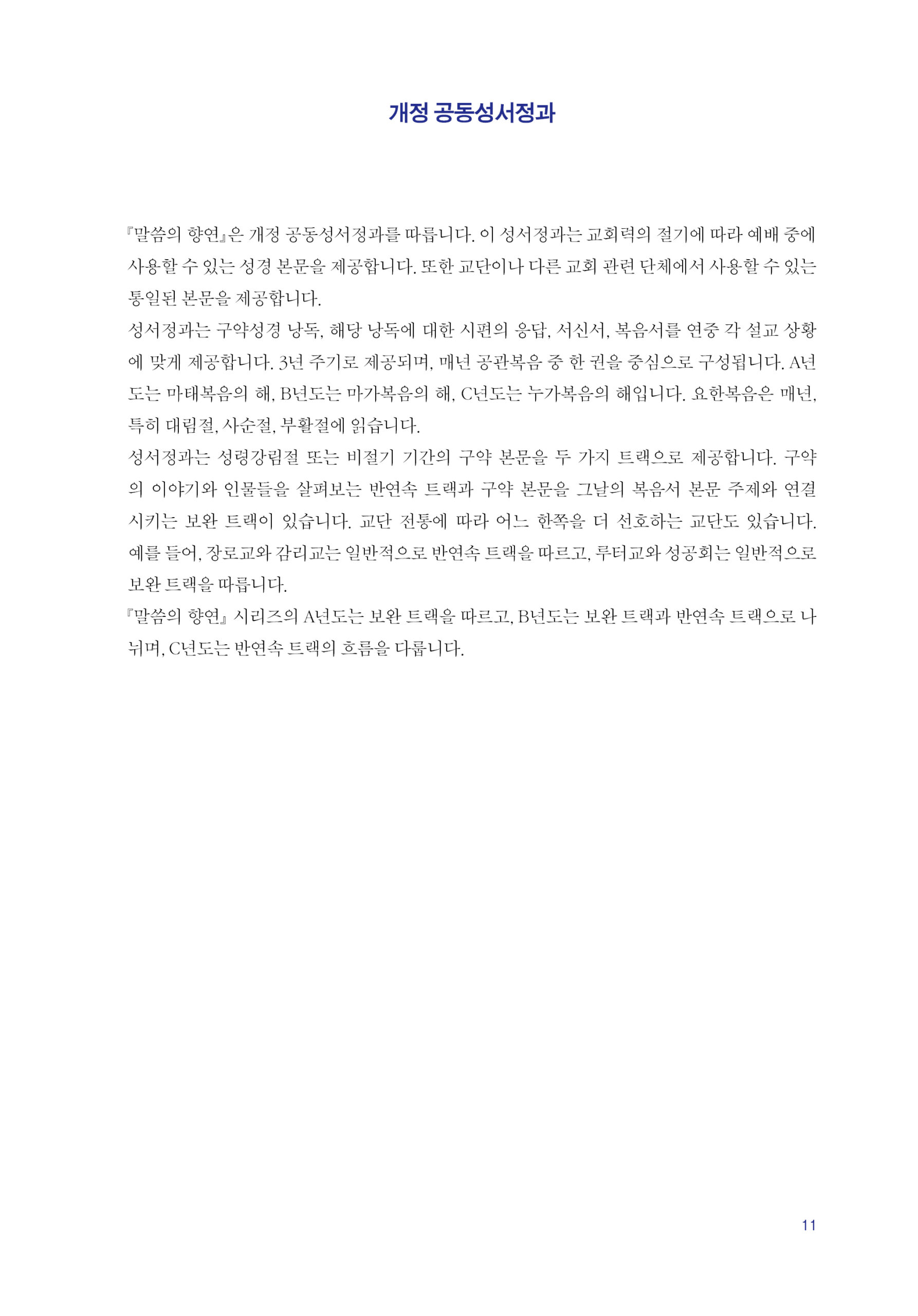 개정 공동성서정과

『말씀의 향연』은 개정 공동성서정과를 따릅니다. 이 성서정과는 교회력의 절기에 따라 예배 중에 사용할 수 있는 성경 본문을 제공합니다. 또한 교단이나 다른 교회 관련 단체에서 사용할 수 있는 통일된 본문을 제공합니다.

성서정과는 구약성경 낭독, 해당 낭독에 대한 시편의 응답, 서신서, 복음서를 연중 각 설교 상황에 맞게 제공합니다. 3년 주기로 제공되며, 매년 공관복음 중 한 권을 중심으로 구성됩니다. A년도는 마태복음의 해, B년도는 마가복음의 해, C년도는 누가복음의 해입니다. 요한복음은 매년, 특히 대림절, 사순절, 부활절에 읽습니다.

성서정과는 성령강림절 또는 비절기 기간의 구약 본문을 두 가지 트랙으로 제공합니다. 구약의 이야기와 인물들을 살펴보는 반연속 트랙과 구약 본문을 그날의 복음서 본문 주제와 연결시키는 보완 트랙이 있습니다. 교단 전통에 따라 어느 한쪽을 더 선호하는 교단도 있습니다. 예를 들어, 장로교와 감리교는 일반적으로 반연속 트랙을 따르고, 루터교와 성공회는 일반적으로 보완 트랙을 따릅니다.

『말씀의 향연』 시리즈의 A년도는 보완 트랙을 따르고, B년도는 보완 트랙과 반연속 트랙으로 나뉘며, C년도는 반연속 트랙의 흐름을 다룹니다.

11